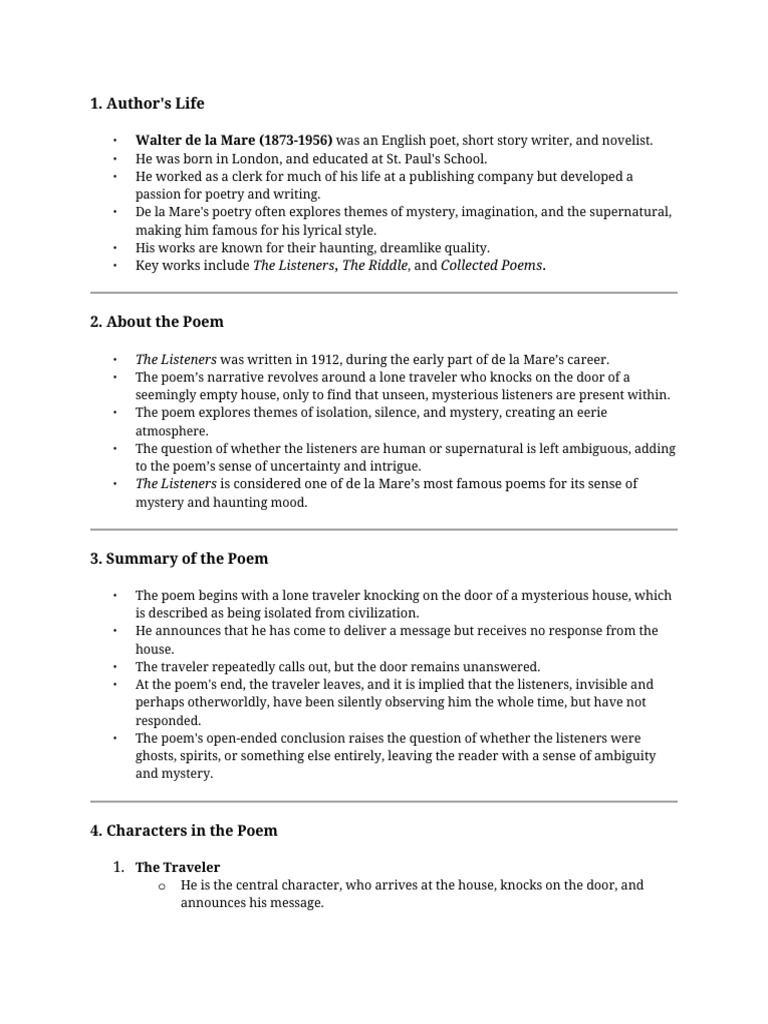 1. Author's Life

• Walter de la Mare (1873-1956) was an English poet, short story writer, and novelist.
• He was born in London, and educated at St. Paul's School.
• He worked as a clerk for much of his life at a publishing company but developed a passion for poetry and writing.
• De la Mare's poetry often explores themes of mystery, imagination, and the supernatural, making him famous for his lyrical style.
• His works are known for their haunting, dreamlike quality.
• Key works include The Listeners, The Riddle, and Collected Poems.

2. About the Poem

• The Listeners was written in 1912, during the early part of de la Mare's career.
• The poem's narrative revolves around a lone traveler who knocks on the door of a seemingly empty house, only to find that unseen, mysterious listeners are present within.
• The poem explores themes of isolation, silence, and mystery, creating an eerie atmosphere.
• The question of whether the listeners are human or supernatural is left ambiguous, adding to the poem's sense of uncertainty and intrigue.
• The Listeners is considered one of de la Mare's most famous poems for its sense of mystery and haunting mood.

3. Summary of the Poem

• The poem begins with a lone traveler knocking on the door of a mysterious house, which is described as being isolated from civilization.
• He announces that he has come to deliver a message but receives no response from the house.
• The traveler repeatedly calls out, but the door remains unanswered.
• At the poem's end, the traveler leaves, and it is implied that the listeners, invisible and perhaps otherworldly, have been silently observing him the whole time, but have not responded.
• The poem's open-ended conclusion raises the question of whether the listeners were ghosts, spirits, or something else entirely, leaving the reader with a sense of ambiguity and mystery.

4. Characters in the Poem

1. The Traveler
o He is the central character, who arrives at the house, knocks on the door, and announces his message.